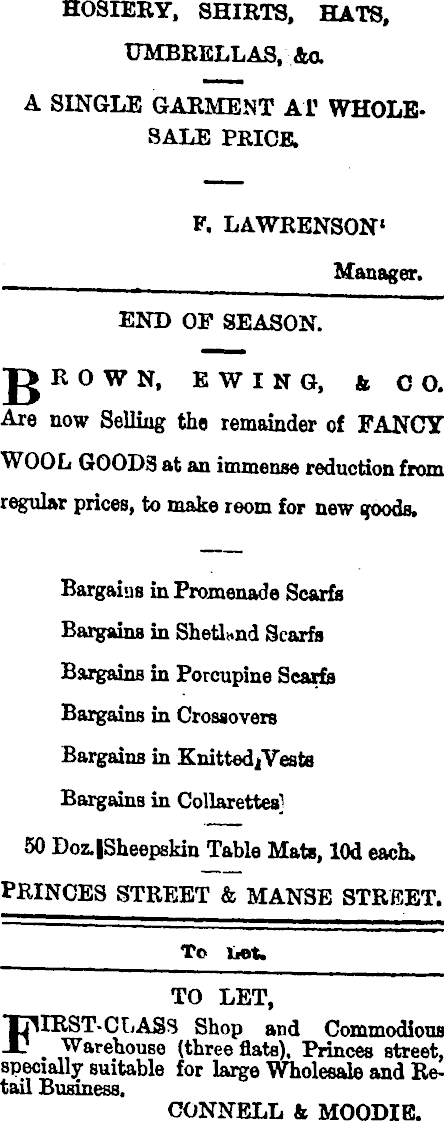 HOSIERY, SHIRTS, HATS,

UMBRELLAS, &c.

A SINGLE GARMENT AT WHOLESALE PRICE.

F. LAWRENSON'

Manager.

END OF SEASON.

BROWN, EWING, & CO. Are now Selling the remainder of FANCY WOOL GOODS at an immense reduction from regular prices, to make room for new goods.

Bargains in Promenade Scarfs

Bargains in Shetland Scarfs

Bargains in Porcupine Scarfs

Bargains in Crossovers

Bargains in Knitted Vests

Bargains in Collarettes

50 Doz. Sheepskin Table Mats, 10d each.

PRINCES STREET & MANSE STREET.

To Let.

TO LET,

FIRST-CLASS Shop and Commodious Warehouse (three flats), Princes street, specially suitable for large Wholesale and Retail Business.

CONNELL & MOODIE.